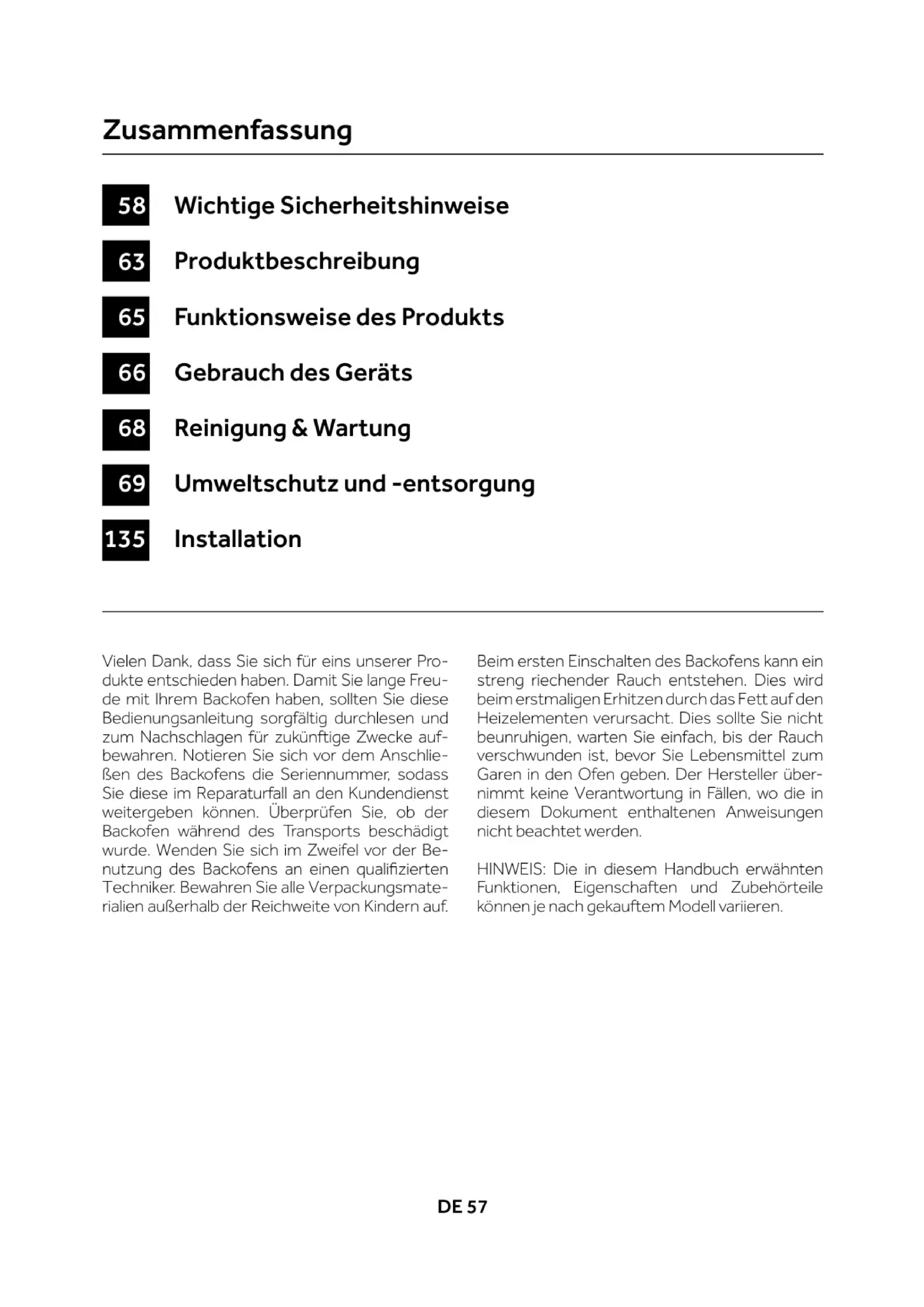 Zusammenfassung

58 Wichtige Sicherheitshinweise

63 Produktbeschreibung

65 Funktionsweise des Produkts

66 Gebrauch des Geräts

68 Reinigung & Wartung

69 Umweltschutz und -entsorgung

135 Installation

Vielen Dank, dass Sie sich für eins unserer Produkte entschieden haben. Damit Sie lange Freude mit Ihrem Backofen haben, sollten Sie diese Bedienungsanleitung sorgfältig durchlesen und zum Nachschlagen für zukünftige Zwecke aufbewahren. Notieren Sie sich vor dem Anschließen des Backofens die Seriennummer, sodass Sie diese im Reparaturfall an den Kundendienst weitergeben können. Überprüfen Sie, ob der Backofen während des Transports beschädigt wurde. Wenden Sie sich im Zweifel vor der Benutzung des Backofens an einen qualifizierten Techniker. Bewahren Sie alle Verpackungsmaterialien außerhalb der Reichweite von Kindern auf.

Beim ersten Einschalten des Backofens kann ein streng riechender Rauch entstehen. Dies wird beim erstmaligen Erhitzen durch das Fett auf den Heizelementen verursacht. Dies sollte Sie nicht beunruhigen, warten Sie einfach, bis der Rauch verschwunden ist, bevor Sie Lebensmittel zum Garen in den Ofen geben. Der Hersteller übernimmt keine Verantwortung in Fällen, wo die in diesem Dokument enthaltenen Anweisungen nicht beachtet werden.

HINWEIS: Die in diesem Handbuch erwähnten Funktionen, Eigenschaften und Zubehörteile können je nach gekauftem Modell variieren.

DE 57